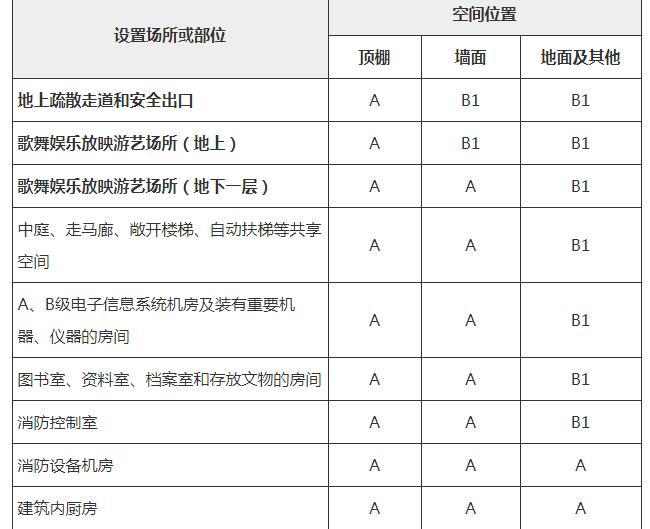 | 设置场所或部位 | 空间位置 | | |
|---|---|---|---|
| | 顶棚 | 墙面 | 地面及其他 |
| 地上疏散走道和安全出口 | A | B1 | B1 |
| 歌舞娱乐放映游艺场所（地上） | A | B1 | B1 |
| 歌舞娱乐放映游艺场所（地下一层） | A | A | B1 |
| 中庭、走马廊、敞开楼梯、自动扶梯等共享空间 | A | A | B1 |
| A、B级电子信息系统机房及装有重要机器、仪器的房间 | A | A | B1 |
| 图书室、资料室、档案室和存放文物的房间 | A | A | B1 |
| 消防控制室 | A | A | B1 |
| 消防设备机房 | A | A | A |
| 建筑内厨房 | A | A | A |